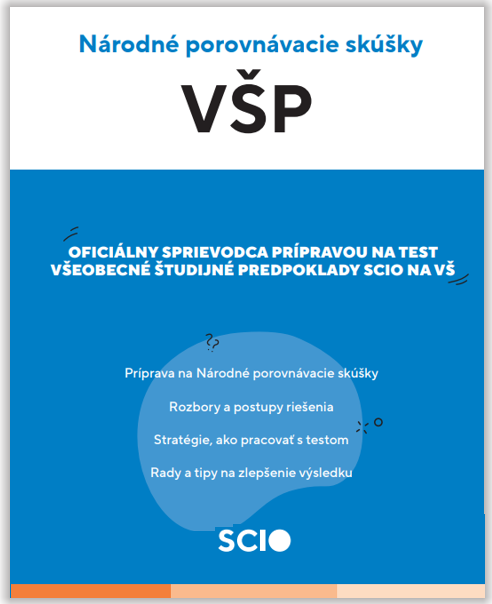 Národné porovnávacie skúšky

VŠP

OFICIÁLNY SPRIEVODCA PRÍPRAVOU NA TEST VŠEOBECNÉ ŠTUDIJNÉ PREDPOKLADY SCIO NA VŠ

Príprava na Národné porovnávacie skúšky

Rozbory a postupy riešenia

Stratégie, ako pracovať s testom

Rady a tipy na zlepšenie výsledku

SCIO